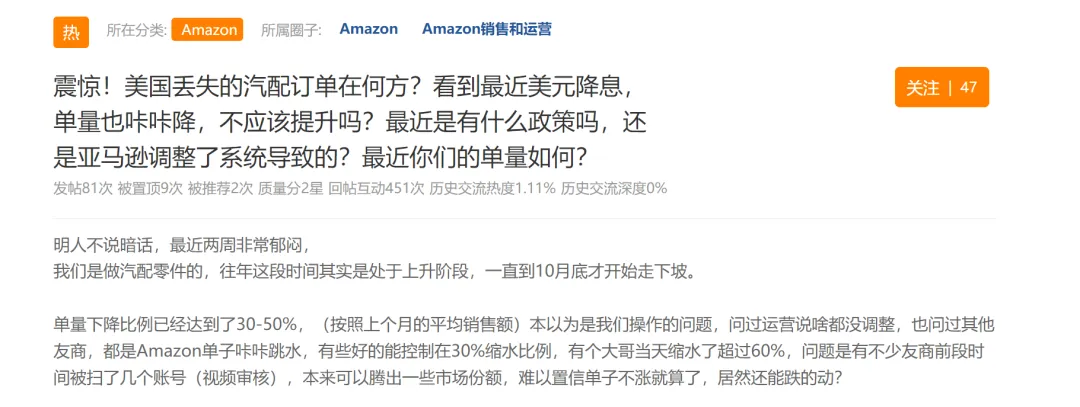 热 所在分类: Amazon 所属圈子: Amazon Amazon销售和运营

震惊！美国丢失的汽配订单在何方？看到最近美元降息，单量也咔咔降，不应该提升吗？最近是有什么政策吗，还是亚马逊调整了系统导致的？最近你们的单量如何？

关注 | 47

发帖81次 被置顶9次 被推荐2次 质量分2星 回帖互动451次 历史交流热度1.11% 历史交流深度0%

明人不说暗话，最近两周非常郁闷，
我们是做汽配零件的，往年这段时间其实是处于上升阶段，一直到10月底才开始走下坡。

单量下降比例已经达到了30-50%，（按照上个月的平均销售额）本以为是我们操作的问题，问过运营说啥都没调整，也问过其他友商，都是Amazon单子咔咔跳水，有些好的能控制在30%缩水比例，有个大哥当天缩水了超过60%，问题是有不少友商前段时间被扫了几个账号（视频审核），本来可以腾出一些市场份额，难以置信单子不涨就算了，居然还能跌的动?